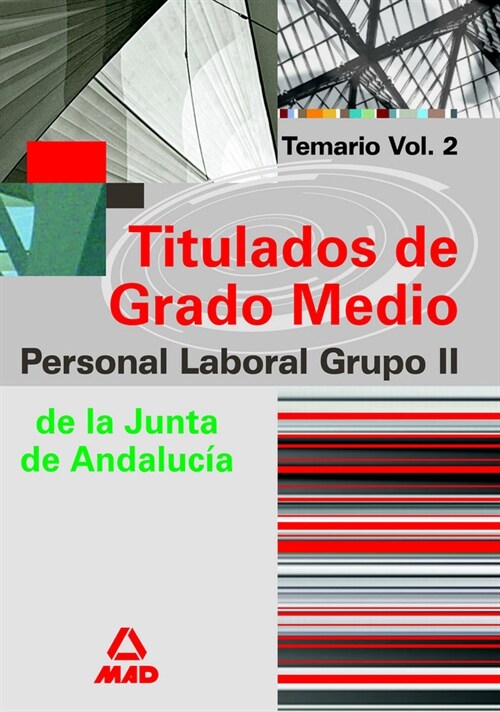 Temario Vol. 2

Titulados de Grado Medio

Personal Laboral Grupo II

de la Junta de Andalucía

MAD